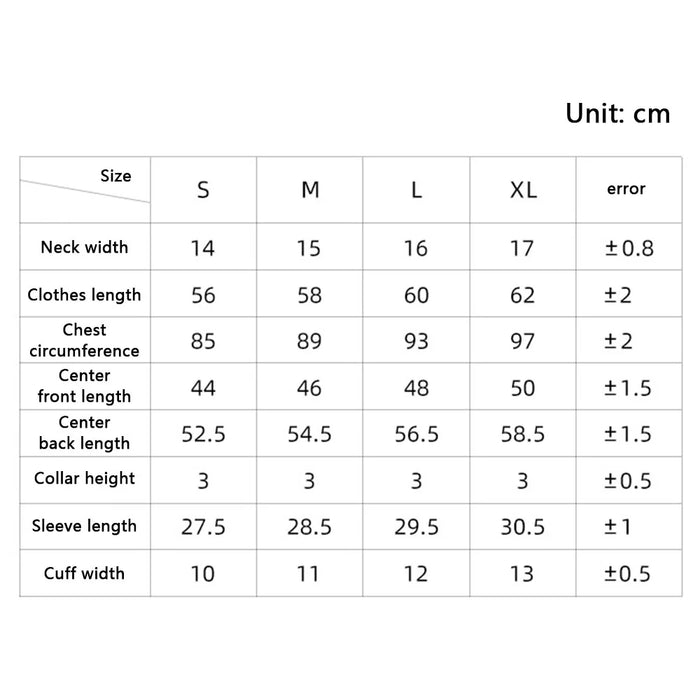 Unit: cm

| Size | S | M | L | XL | error |
|---|---|---|---|---|---|
| Neck width | 14 | 15 | 16 | 17 | ±0.8 |
| Clothes length | 56 | 58 | 60 | 62 | ±2 |
| Chest circumference | 85 | 89 | 93 | 97 | ±2 |
| Center front length | 44 | 46 | 48 | 50 | ±1.5 |
| Center back length | 52.5 | 54.5 | 56.5 | 58.5 | ±1.5 |
| Collar height | 3 | 3 | 3 | 3 | ±0.5 |
| Sleeve length | 27.5 | 28.5 | 29.5 | 30.5 | ±1 |
| Cuff width | 10 | 11 | 12 | 13 | ±0.5 |